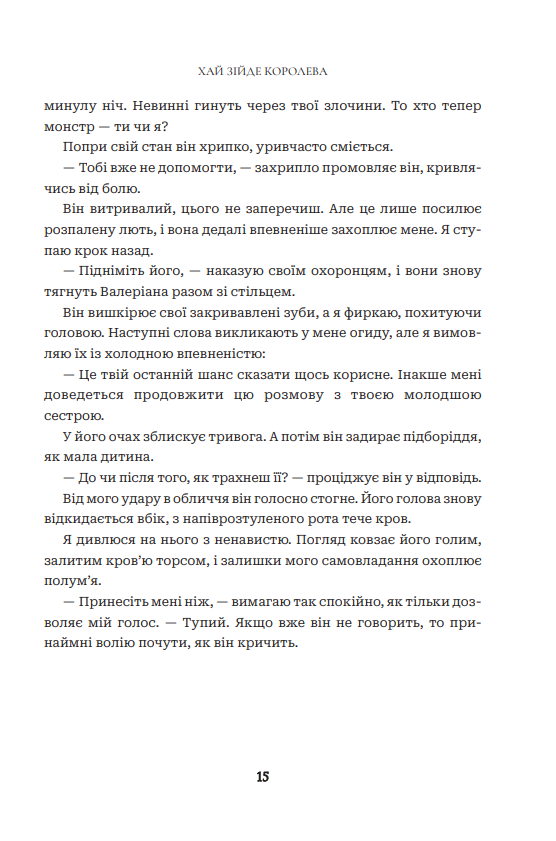 ХАЙ ЗІЙДЕ КОРОЛЕВА

минулу ніч. Невинні гинуть через твої злочини. То хто тепер монстр — ти чи я?

Попри свій стан він хрипко, уривчасто сміється.

— Тобі вже не допомогти, — захрипло промовляє він, кривлячись від болю.

Він витривалий, цього не заперечиш. Але це лише посилює розпалену лють, і вона дедалі впевненіше захоплює мене. Я ступаю крок назад.

— Підніміть його, — наказую своїм охоронцям, і вони знову тягнуть Валеріана разом зі стільцем.

Він вишкірює свої закривавлені зуби, а я фиркаю, похитуючи головою. Наступні слова викликають у мене огиду, але я вимовляю їх із холодною впевненістю:

— Це твій останній шанс сказати щось корисне. Інакше мені доведеться продовжити цю розмову з твоєю молодшою сестрою.

У його очах зблискує тривога. А потім він задирає підборіддя, як мала дитина.

— До чи після того, як трахнеш її? — проціджує він у відповідь.

Від мого удару в обличчя він голосно стогне. Його голова знову відкидається вбік, з напіврозтуленого рота тече кров.

Я дивлюся на нього з ненавистю. Погляд ковзає його голим, залитим кров'ю торсом, і залишки мого самовладання охоплює полум'я.

— Принесіть мені ніж, — вимагаю так спокійно, як тільки дозволяє мій голос. — Тупий. Якщо вже він не говорить, то принаймні волію почути, як він кричить.

15